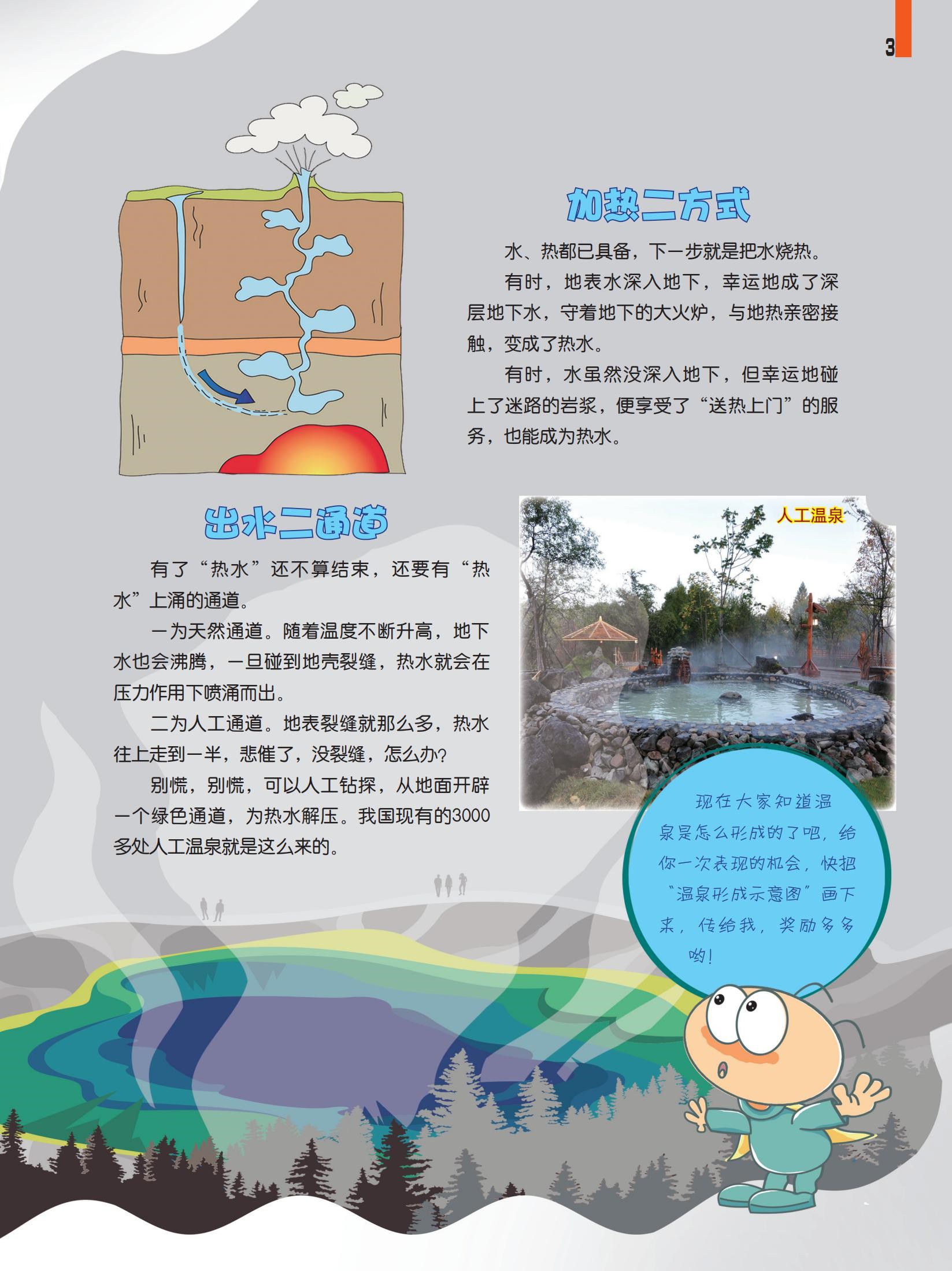 3

加热二方式

水、热都已具备，下一步就是把水烧热。

有时，地表水深入地下，幸运地成了深层地下水，守着地下的大火炉，与地热亲密接触，变成了热水。

有时，水虽然没深入地下，但幸运地碰上了迷路的岩浆，便享受了“送热上门”的服务，也能成为热水。

出水二通道

有了“热水”还不算结束，还要有“热水”上涌的通道。

一为天然通道。随着温度不断升高，地下水也会沸腾，一旦碰到地壳裂缝，热水就会在压力作用下喷涌而出。

二为人工通道。地表裂缝就那么多，热水往上走到一半，悲催了，没裂缝，怎么办?

别慌，别慌，可以人工钻探，从地面开辟一个绿色通道，为热水解压。我国现有的3000多处人工温泉就是这么来的。

人工温泉

现在大家知道温泉是怎么形成的了吧，给你一次表现的机会，快把“温泉形成示意图”画下来，传给我，奖励多多哟!